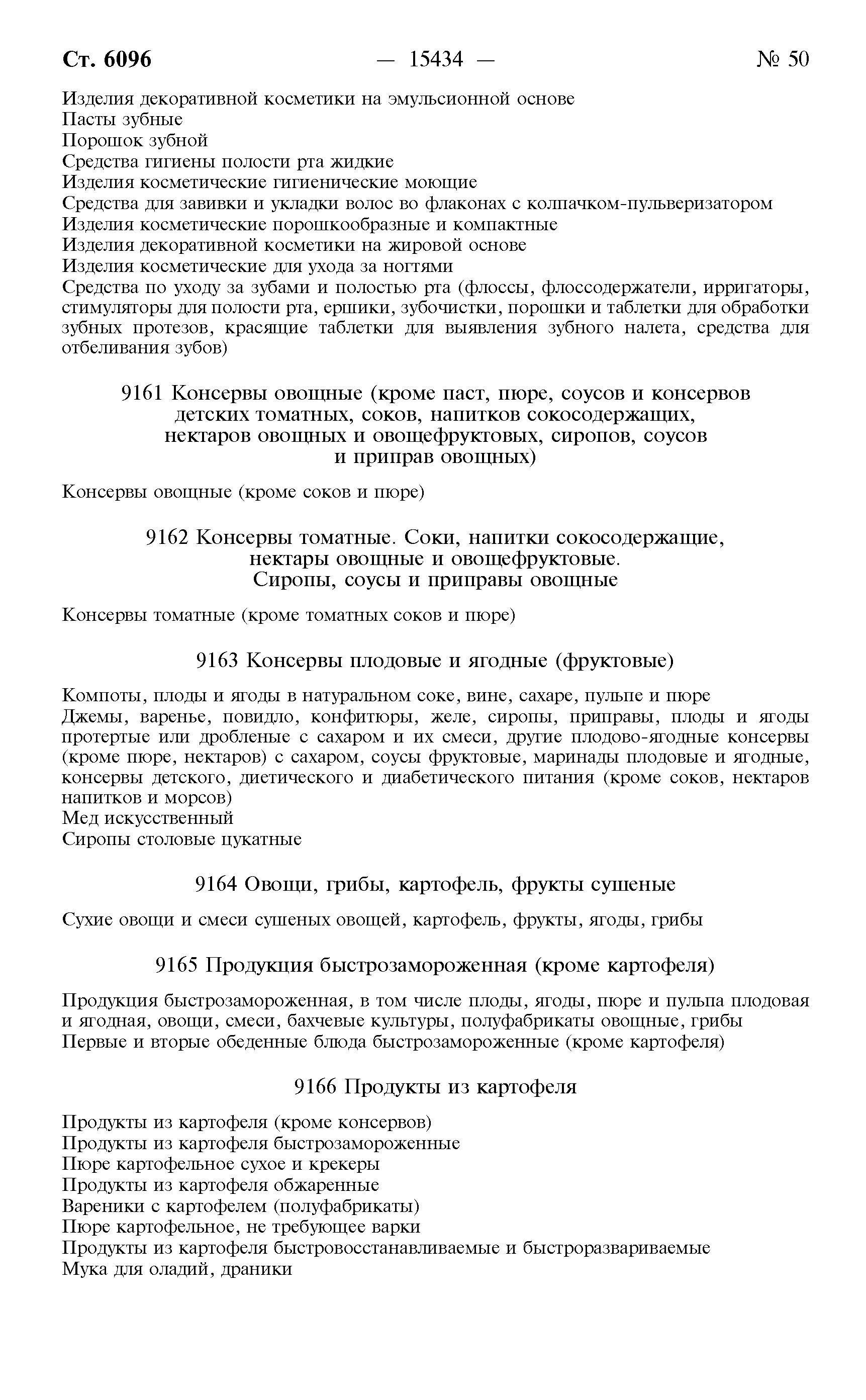 Ст. 6096 — 15434 — № 50

Изделия декоративной косметики на эмульсионной основе
Пасты зубные
Порошок зубной
Средства гигиены полости рта жидкие
Изделия косметические гигиенические моющие
Средства для завивки и укладки волос во флаконах с колпачком-пульверизатором
Изделия косметические порошкообразные и компактные
Изделия декоративной косметики на жировой основе
Изделия косметические для ухода за ногтями
Средства по уходу за зубами и полостью рта (флоссы, флоссодержатели, ирригаторы, стимуляторы для полости рта, ершики, зубочистки, порошки и таблетки для обработки зубных протезов, красящие таблетки для выявления зубного налета, средства для отбеливания зубов)

9161 Консервы овощные (кроме паст, пюре, соусов и консервов детских томатных, соков, напитков сокосодержащих, нектаров овощных и овощефруктовых, сиропов, соусов и приправ овощных)

Консервы овощные (кроме соков и пюре)

9162 Консервы томатные. Соки, напитки сокосодержащие, нектары овощные и овощефруктовые. Сиропы, соусы и приправы овощные

Консервы томатные (кроме томатных соков и пюре)

9163 Консервы плодовые и ягодные (фруктовые)

Компоты, плоды и ягоды в натуральном соке, вине, сахаре, пульпе и пюре
Джемы, варенье, повидло, конфитюры, желе, сиропы, приправы, плоды и ягоды протертые или дробленые с сахаром и их смеси, другие плодово-ягодные консервы (кроме пюре, нектаров) с сахаром, соусы фруктовые, маринады плодовые и ягодные, консервы детского, диетического и диабетического питания (кроме соков, нектаров напитков и морсов)
Мед искусственный
Сиропы столовые цукатные

9164 Овощи, грибы, картофель, фрукты сушеные

Сухие овощи и смеси сушеных овощей, картофель, фрукты, ягоды, грибы

9165 Продукция быстрозамороженная (кроме картофеля)

Продукция быстрозамороженная, в том числе плоды, ягоды, пюре и пульпа плодовая и ягодная, овощи, смеси, бахчевые культуры, полуфабрикаты овощные, грибы
Первые и вторые обеденные блюда быстрозамороженные (кроме картофеля)

9166 Продукты из картофеля

Продукты из картофеля (кроме консервов)
Продукты из картофеля быстрозамороженные
Пюре картофельное сухое и крекеры
Продукты из картофеля обжаренные
Вареники с картофелем (полуфабрикаты)
Пюре картофельное, не требующее варки
Продукты из картофеля быстровосстанавливаемые и быстроразвариваемые
Мука для оладий, драники